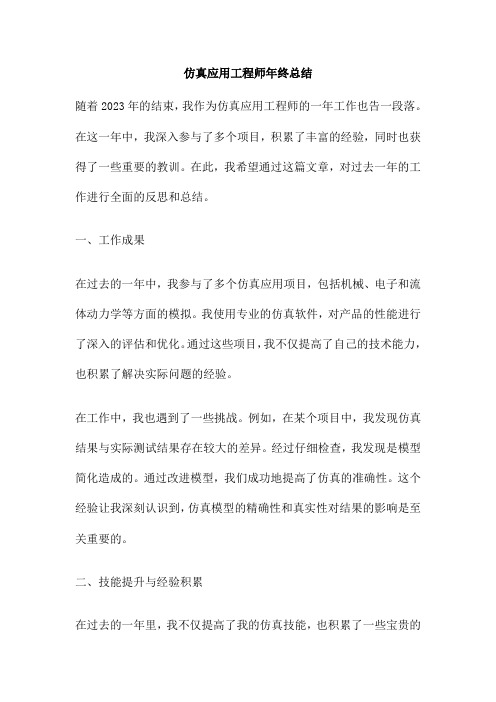 仿真应用工程师年终总结

随着2023年的结束，我作为仿真应用工程师的一年工作也告一段落。在这一年中，我深入参与了多个项目，积累了丰富的经验，同时也获得了一些重要的教训。在此，我希望通过这篇文章，对过去一年的工作进行全面的反思和总结。

一、工作成果

在过去的一年中，我参与了多个仿真应用项目，包括机械、电子和流体动力学等方面的模拟。我使用专业的仿真软件，对产品的性能进行了深入的评估和优化。通过这些项目，我不仅提高了自己的技术能力，也积累了解决实际问题的经验。

在工作中，我也遇到了一些挑战。例如，在某个项目中，我发现仿真结果与实际测试结果存在较大的差异。经过仔细检查，我发现是模型简化造成的。通过改进模型，我们成功地提高了仿真的准确性。这个经验让我深刻认识到，仿真模型的精确性和真实性对结果的影响是至关重要的。

二、技能提升与经验积累

在过去的一年里，我不仅提高了我的仿真技能，也积累了一些宝贵的